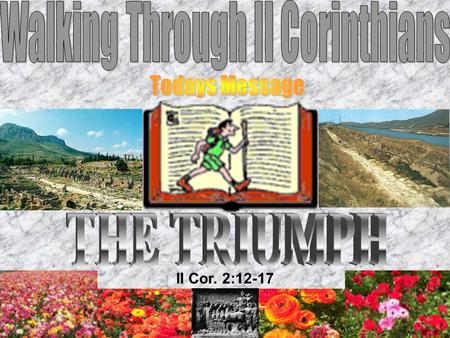 Walking Through II Corinthians

Todays Message

THE TRIUMPH

II Cor. 2:12-17